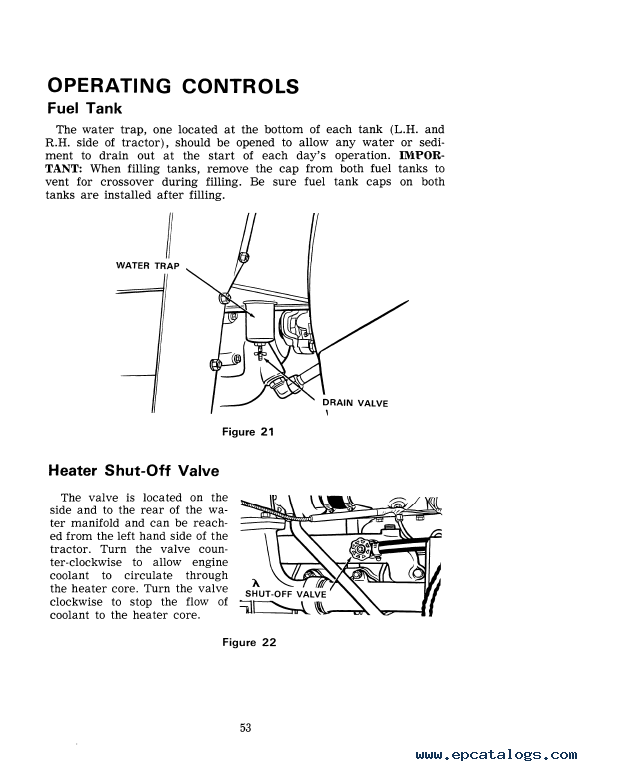 OPERATING CONTROLS

Fuel Tank

The water trap, one located at the bottom of each tank (L.H. and R.H. side of tractor), should be opened to allow any water or sediment to drain out at the start of each day's operation. IMPORTANT: When filling tanks, remove the cap from both fuel tanks to vent for crossover during filling. Be sure fuel tank caps on both tanks are installed after filling.

WATER TRAP

DRAIN VALVE

Figure 21

Heater Shut-Off Valve

The valve is located on the side and to the rear of the water manifold and can be reached from the left hand side of the tractor. Turn the valve counter-clockwise to allow engine coolant to circulate through the heater core. Turn the valve clockwise to stop the flow of coolant to the heater core.

SHUT-OFF VALVE

Figure 22

53

www.epcatalogs.com